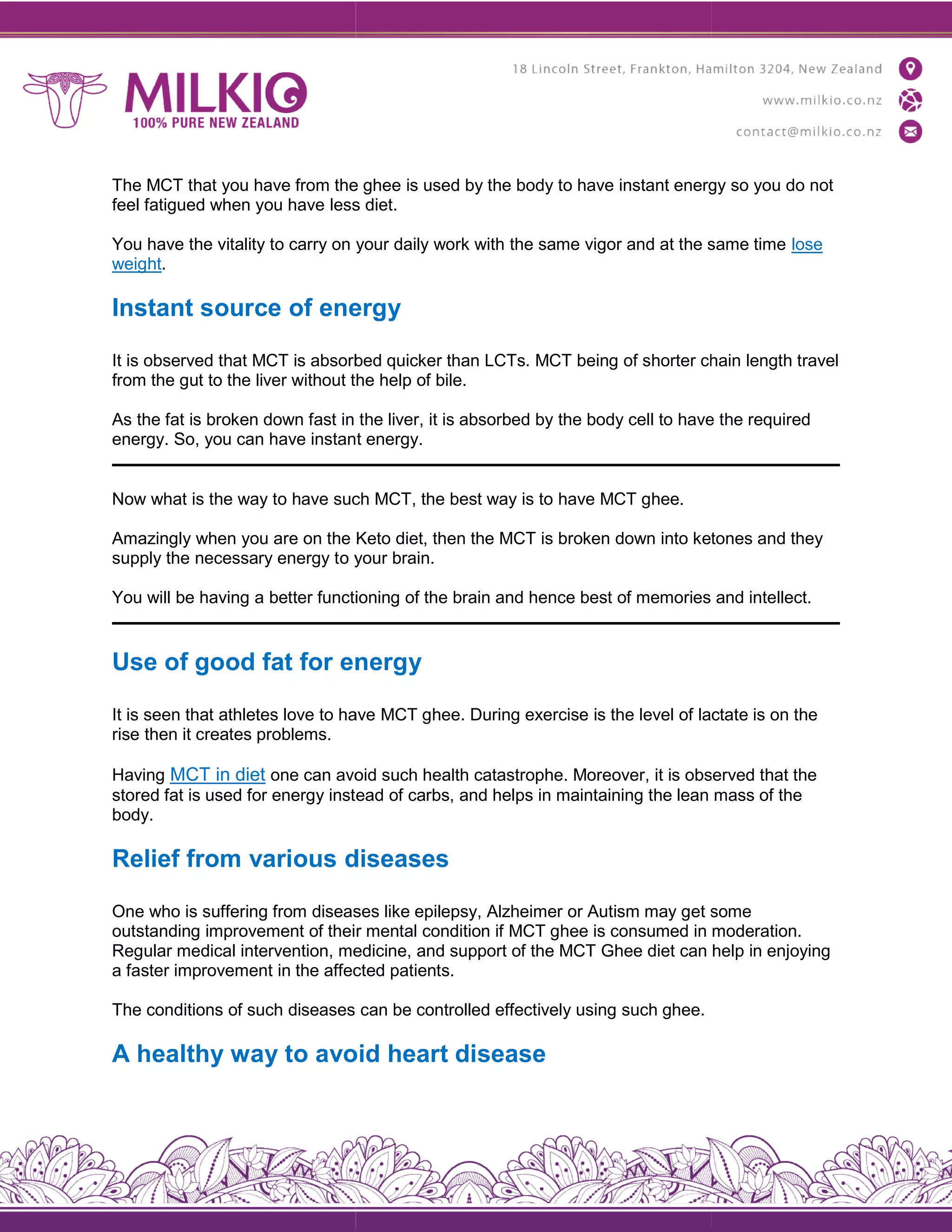 MILKIO
100% PURE NEW ZEALAND

18 Lincoln Street, Frankton, Hamilton 3204, New Zealand
www.milkio.co.nz
contact@milkio.co.nz

The MCT that you have from the ghee is used by the body to have instant energy so you do not feel fatigued when you have less diet.

You have the vitality to carry on your daily work with the same vigor and at the same time lose weight.

Instant source of energy

It is observed that MCT is absorbed quicker than LCTs. MCT being of shorter chain length travel from the gut to the liver without the help of bile.

As the fat is broken down fast in the liver, it is absorbed by the body cell to have the required energy. So, you can have instant energy.

Now what is the way to have such MCT, the best way is to have MCT ghee.

Amazingly when you are on the Keto diet, then the MCT is broken down into ketones and they supply the necessary energy to your brain.

You will be having a better functioning of the brain and hence best of memories and intellect.

Use of good fat for energy

It is seen that athletes love to have MCT ghee. During exercise is the level of lactate is on the rise then it creates problems.

Having MCT in diet one can avoid such health catastrophe. Moreover, it is observed that the stored fat is used for energy instead of carbs, and helps in maintaining the lean mass of the body.

Relief from various diseases

One who is suffering from diseases like epilepsy, Alzheimer or Autism may get some outstanding improvement of their mental condition if MCT ghee is consumed in moderation. Regular medical intervention, medicine, and support of the MCT Ghee diet can help in enjoying a faster improvement in the affected patients.

The conditions of such diseases can be controlled effectively using such ghee.

A healthy way to avoid heart disease